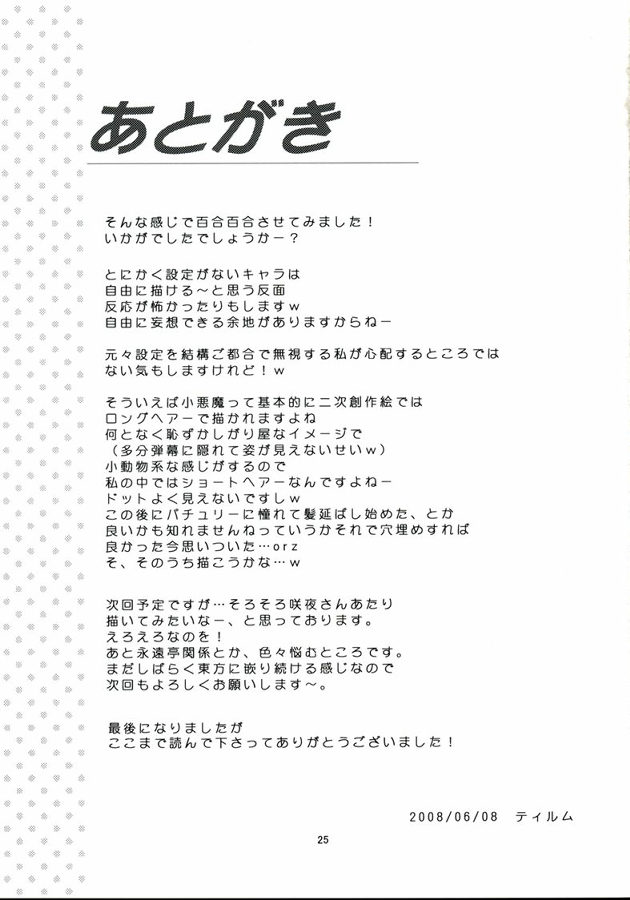 あとがき

そんな感じで百合百合させてみました！
いかがでしたでしょうかー？

とにかく設定がないキャラは
自由に描ける～と思う反面
反応が怖かったりもしますw
自由に妄想できる余地がありますからねー

元々設定を結構ご都合で無視する私が心配するところでは
ない気もしますけれど！w

そういえば小悪魔って基本的に二次創作絵では
ロングヘアーで描かれますよね
何となく恥ずかしがり屋なイメージで
（多分弾幕に隠れて姿が見えないせいw）
小動物系な感じがするので
私の中ではショートヘアーなんですよねー
ドットよく見えないですしw
この後にパチュリーに憧れて髪延ばし始めた、とか
良いかも知れませんねっていうかそれで穴埋めすれば
良かった今思いついた…orz
そ、そのうち描こうかな…w

次回予定ですが…そろそろ咲夜さんあたり
描いてみたいなー、と思っております。
えろえろなのを！
あと永遠亭関係とか、色々悩むところです。
まだしばらく東方に嵌り続ける感じなので
次回もよろしくお願いします～。

最後になりましたが
ここまで読んで下さってありがとうございました！

2008/06/08　ティルム

25